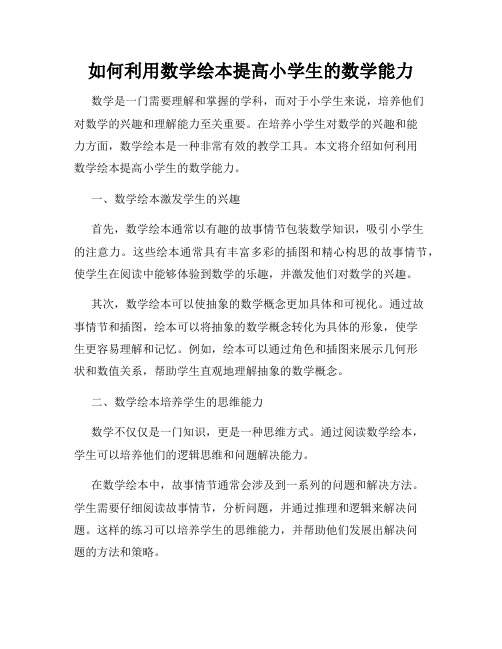 如何利用数学绘本提高小学生的数学能力

数学是一门需要理解和掌握的学科，而对于小学生来说，培养他们对数学的兴趣和理解能力至关重要。在培养小学生对数学的兴趣和能力方面，数学绘本是一种非常有效的教学工具。本文将介绍如何利用数学绘本提高小学生的数学能力。

一、数学绘本激发学生的兴趣

首先，数学绘本通常以有趣的故事情节包装数学知识，吸引小学生的注意力。这些绘本通常具有丰富多彩的插图和精心构思的故事情节，使学生在阅读中能够体验到数学的乐趣，并激发他们对数学的兴趣。

其次，数学绘本可以使抽象的数学概念更加具体和可视化。通过故事情节和插图，绘本可以将抽象的数学概念转化为具体的形象，使学生更容易理解和记忆。例如，绘本可以通过角色和插图来展示几何形状和数值关系，帮助学生直观地理解抽象的数学概念。

二、数学绘本培养学生的思维能力

数学不仅仅是一门知识，更是一种思维方式。通过阅读数学绘本，学生可以培养他们的逻辑思维和问题解决能力。

在数学绘本中，故事情节通常会涉及到一系列的问题和解决方法。学生需要仔细阅读故事情节，分析问题，并通过推理和逻辑来解决问题。这样的练习可以培养学生的思维能力，并帮助他们发展出解决问题的方法和策略。